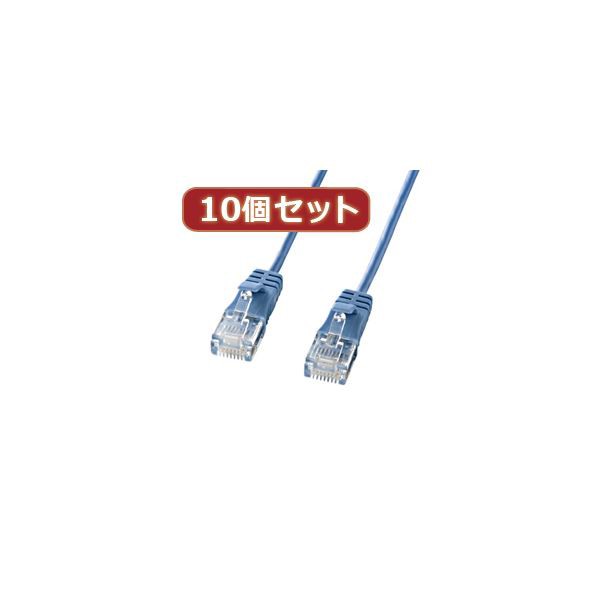 10個セット